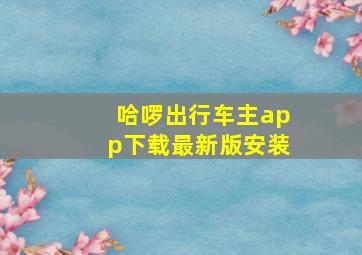 哈啰出行车主app下载最新版安装